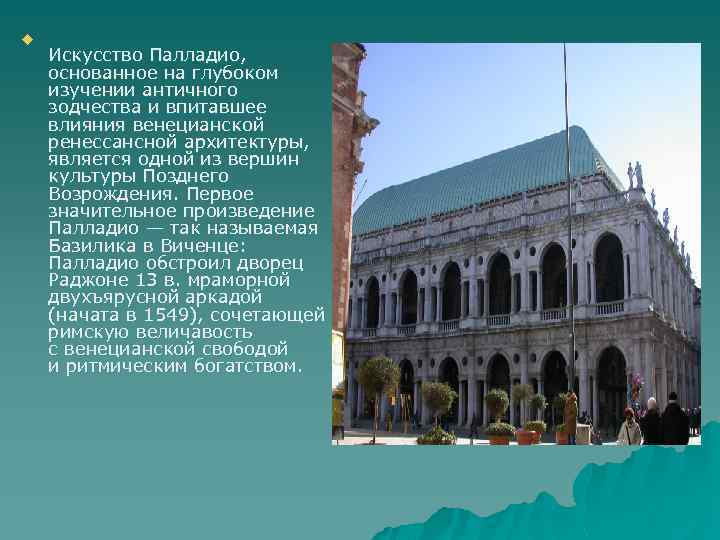 Искусство Палладио, основанное на глубоком изучении античного зодчества и впитавшее влияния венецианской ренессансной архитектуры, является одной из вершин культуры Позднего Возрождения. Первое значительное произведение Палладио — так называемая Базилика в Виченце: Палладио обстроил дворец Раджоне 13 в. мраморной двухъярусной аркадой (начата в 1549), сочетающей римскую величавость с венецианской свободой и ритмическим богатством.